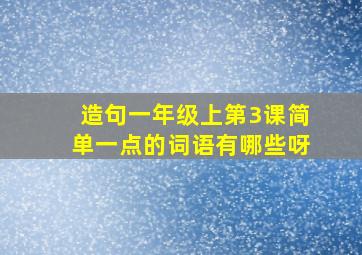 造句一年级上第3课简单一点的词语有哪些呀